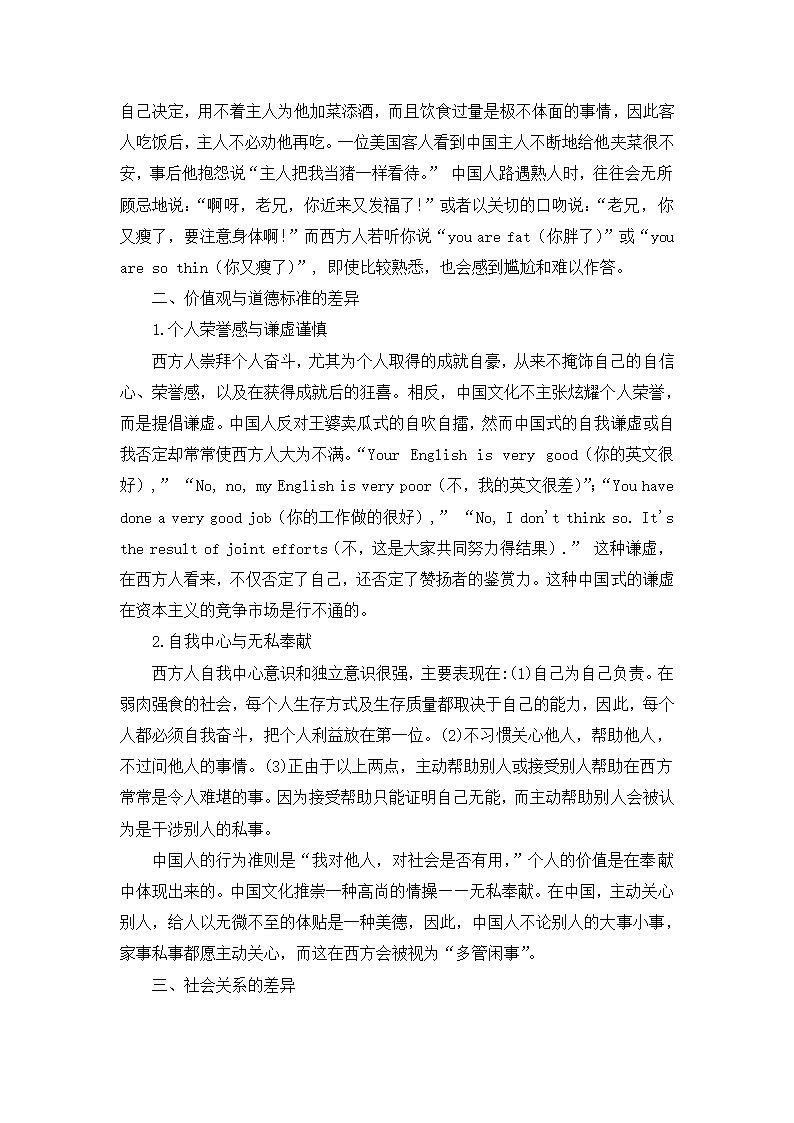 自己决定，用不着主人为他加菜添酒，而且饮食过量是极不体面的事情，因此客人吃饭后，主人不必劝他再吃。一位美国客人看到中国主人不断地给他夹菜很不安，事后他抱怨说“主人把我当猪一样看待。” 中国人路遇熟人时，往往会无所顾忌地说：“啊呀，老兄，你近来又发福了!”或者以关切的口吻说：“老兄，你又瘦了，要注意身体啊!”而西方人若听你说“you are fat（你胖了）”或“you are so thin（你又瘦了）”，即使比较熟悉，也会感到尴尬和难以作答。

二、价值观与道德标准的差异

1.个人荣誉感与谦虚谨慎

西方人崇拜个人奋斗，尤其为个人取得的成就自豪，从来不掩饰自己的自信心、荣誉感，以及在获得成就后的狂喜。相反，中国文化不主张炫耀个人荣誉，而是提倡谦虚。中国人反对王婆卖瓜式的自吹自擂，然而中国式的自我谦虚或自我否定却常常使西方人大为不满。“Your English is very good（你的英文很好），” “No, no, my English is very poor（不，我的英文很差）”；“You have done a very good job（你的工作做的很好），” “No, I don't think so. It's the result of joint efforts（不，这是大家共同努力得结果）.” 这种谦虚，在西方人看来，不仅否定了自己，还否定了赞扬者的鉴赏力。这种中国式的谦虚在资本主义的竞争市场是行不通的。

2.自我中心与无私奉献

西方人自我中心意识和独立意识很强，主要表现在:(1)自己为自己负责。在弱肉强食的社会，每个人生存方式及生存质量都取决于自己的能力，因此，每个人都必须自我奋斗，把个人利益放在第一位。(2)不习惯关心他人，帮助他人，不过问他人的事情。(3)正由于以上两点，主动帮助别人或接受别人帮助在西方常常是令人难堪的事。因为接受帮助只能证明自己无能，而主动帮助别人会被认为是干涉别人的私事。

中国人的行为准则是“我对他人，对社会是否有用，”个人的价值是在奉献中体现出来的。中国文化推崇一种高尚的情操——无私奉献。在中国，主动关心别人，给人以无微不至的体贴是一种美德，因此，中国人不论别人的大事小事，家事私事都愿主动关心，而这在西方会被视为“多管闲事”。

三、社会关系的差异